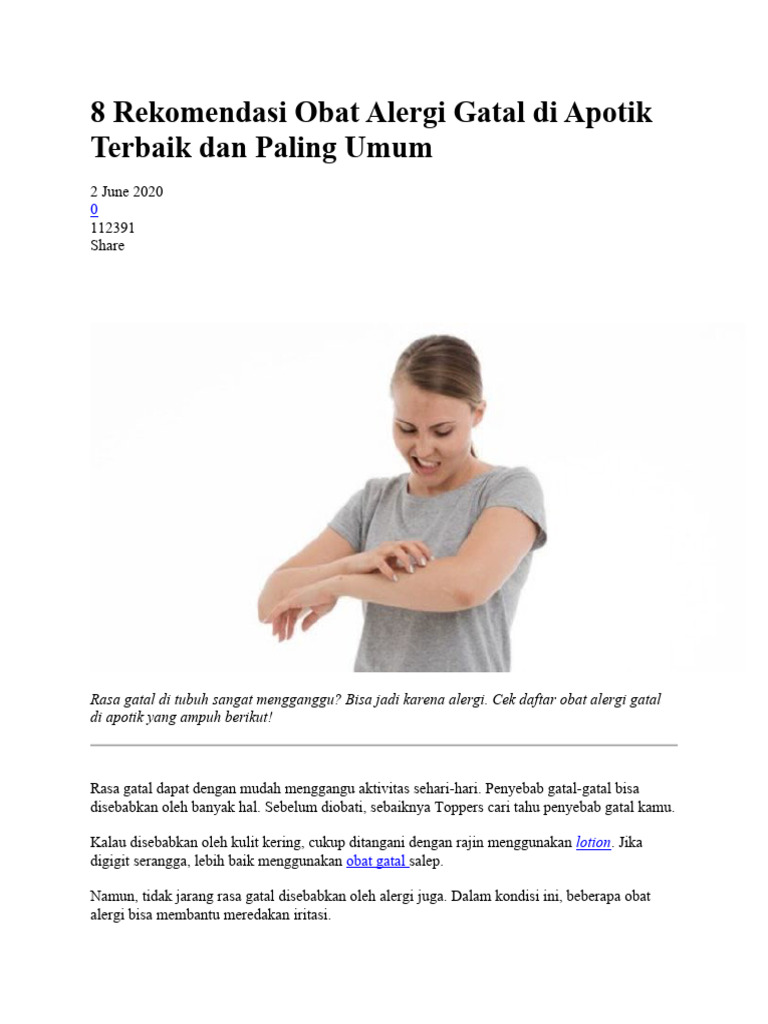 8 Rekomendasi Obat Alergi Gatal di Apotik Terbaik dan Paling Umum

2 June 2020
0
112391
Share

Rasa gatal di tubuh sangat mengganggu? Bisa jadi karena alergi. Cek daftar obat alergi gatal di apotik yang ampuh berikut!

Rasa gatal dapat dengan mudah menggangu aktivitas sehari-hari. Penyebab gatal-gatal bisa disebabkan oleh banyak hal. Sebelum diobati, sebaiknya Toppers cari tahu penyebab gatal kamu.

Kalau disebabkan oleh kulit kering, cukup ditangani dengan rajin menggunakan lotion. Jika digigit serangga, lebih baik menggunakan obat gatal salep.

Namun, tidak jarang rasa gatal disebabkan oleh alergi juga. Dalam kondisi ini, beberapa obat alergi bisa membantu meredakan iritasi.